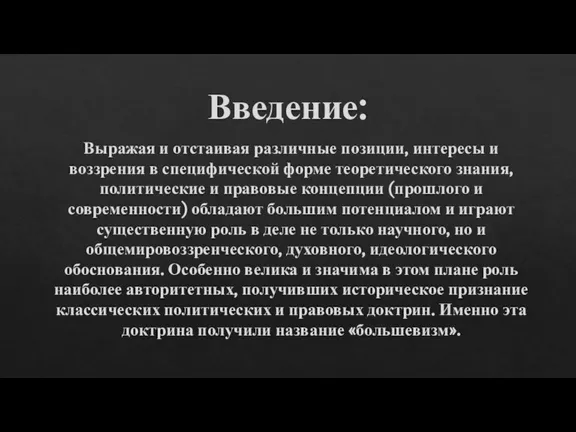 Введение:

Выражая и отстаивая различные позиции, интересы и воззрения в специфической форме теоретического знания, политические и правовые концепции (прошлого и современности) обладают большим потенциалом и играют существенную роль в деле не только научного, но и общемировоззренческого, духовного, идеологического обоснования. Особенно велика и значима в этом плане роль наиболее авторитетных, получивших историческое признание классических политических и правовых доктрин. Именно эта доктрина получили название «большевизм».